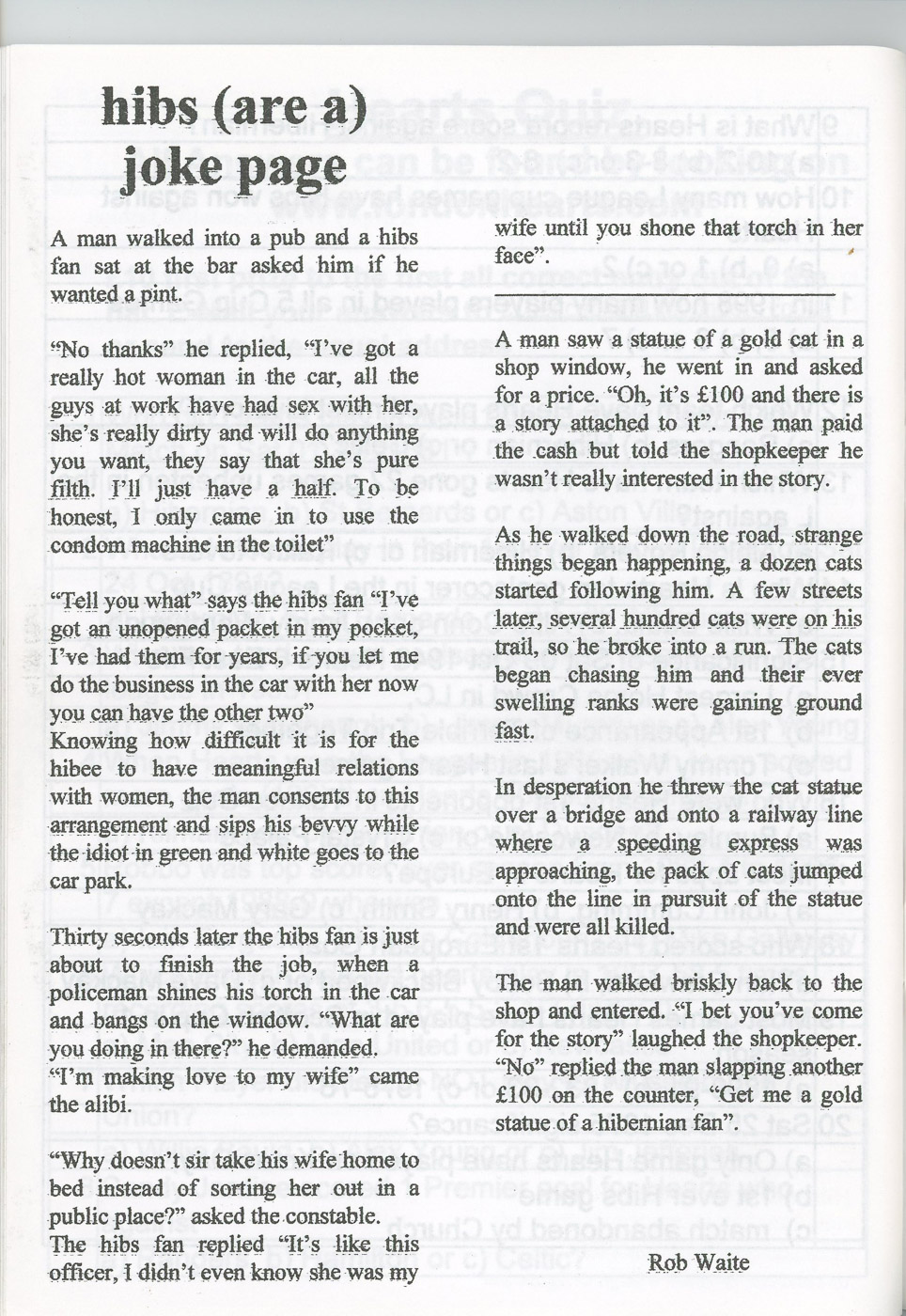 hibs (are a) joke page

A man walked into a pub and a hibs fan sat at the bar asked him if he wanted a pint.

"No thanks" he replied, "I've got a really hot woman in the car, all the guys at work have had sex with her, she's really dirty and will do anything you want, they say that she's pure filth. I'll just have a half. To be honest, I only came in to use the condom machine in the toilet"

"Tell you what" says the hibs fan "I've got an unopened packet in my pocket, I've had them for years, if you let me do the business in the car with her now you can have the other two"
Knowing how difficult it is for the hibee to have meaningful relations with women, the man consents to this arrangement and sips his bevvy while the idiot in green and white goes to the car park.

Thirty seconds later the hibs fan is just about to finish the job, when a policeman shines his torch in the car and bangs on the window. "What are you doing in there?" he demanded.
"I'm making love to my wife" came the alibi.

"Why doesn't sir take his wife home to bed instead of sorting her out in a public place?" asked the constable.
The hibs fan replied "It's like this officer, I didn't even know she was my wife until you shone that torch in her face".

A man saw a statue of a gold cat in a shop window, he went in and asked for a price. "Oh, it's £100 and there is a story attached to it". The man paid the cash but told the shopkeeper he wasn't really interested in the story.

As he walked down the road, strange things began happening, a dozen cats started following him. A few streets later, several hundred cats were on his trail, so he broke into a run. The cats began chasing him and their ever swelling ranks were gaining ground fast.

In desperation he threw the cat statue over a bridge and onto a railway line where a speeding express was approaching, the pack of cats jumped onto the line in pursuit of the statue and were all killed.

The man walked briskly back to the shop and entered. "I bet you've come for the story" laughed the shopkeeper. "No" replied the man slapping another £100 on the counter, "Get me a gold statue of a hibernian fan".

Rob Waite